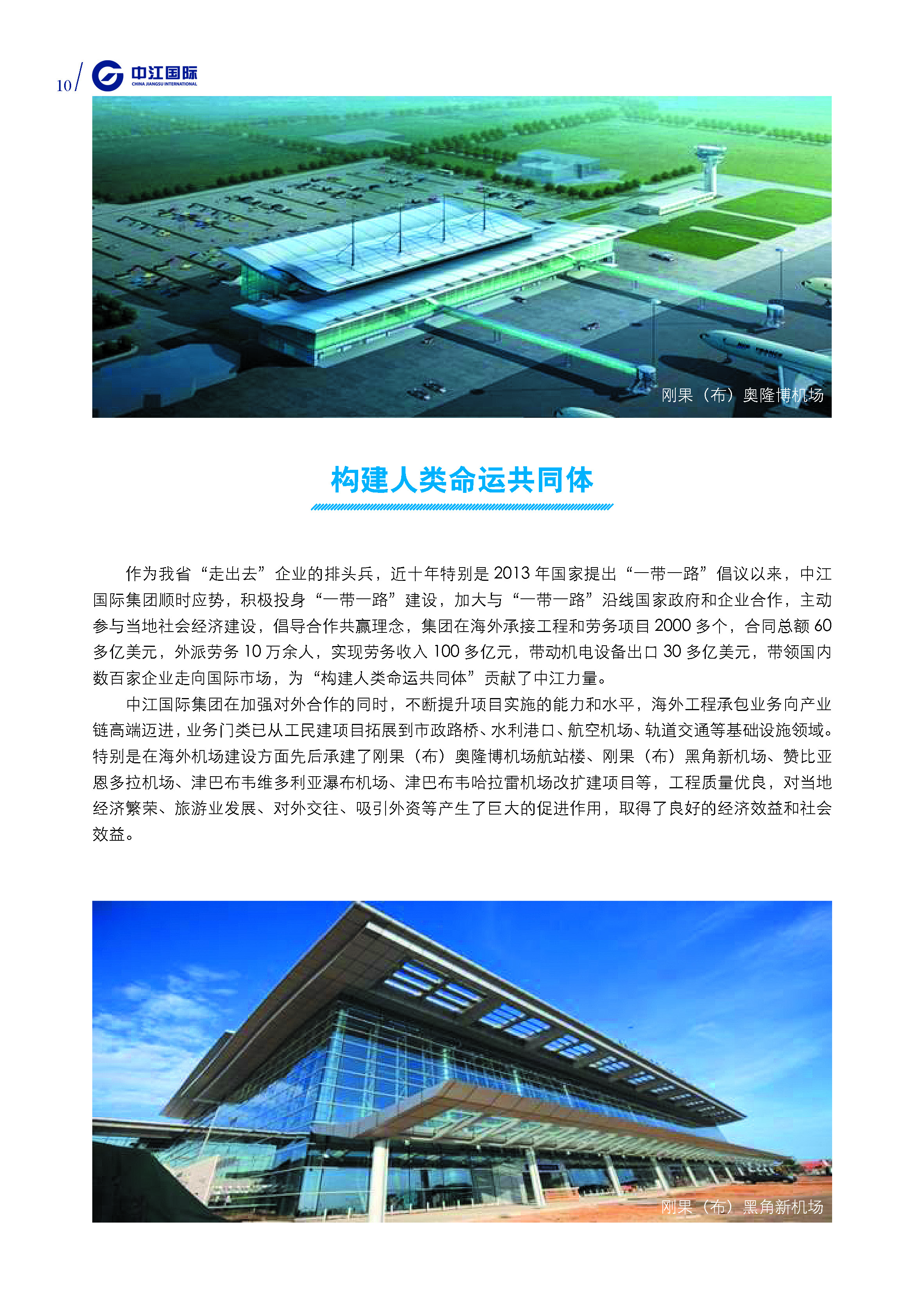 10 中江国际 CHINA JIANGSU INTERNATIONAL

刚果（布）奥隆博机场

构建人类命运共同体

作为我省“走出去”企业的排头兵，近十年特别是 2013 年国家提出“一带一路”倡议以来，中江国际集团顺时应势，积极投身“一带一路”建设，加大与“一带一路”沿线国家政府和企业合作，主动参与当地社会经济建设，倡导合作共赢理念，集团在海外承接工程和劳务项目 2000 多个，合同总额 60 多亿美元，外派劳务 10 万余人，实现劳务收入 100 多亿元，带动机电设备出口 30 多亿美元，带领国内数百家企业走向国际市场，为“构建人类命运共同体”贡献了中江力量。

中江国际集团在加强对外合作的同时，不断提升项目实施的能力和水平，海外工程承包业务向产业链高端迈进，业务门类已从工民建项目拓展到市政路桥、水利港口、航空机场、轨道交通等基础设施领域。特别是在海外机场建设方面先后承建了刚果（布）奥隆博机场航站楼、刚果（布）黑角新机场、赞比亚恩多拉机场、津巴布韦维多利亚瀑布机场、津巴布韦哈拉雷机场改扩建项目等，工程质量优良，对当地经济繁荣、旅游业发展、对外交往、吸引外资等产生了巨大的促进作用，取得了良好的经济效益和社会效益。

刚果（布）黑角新机场